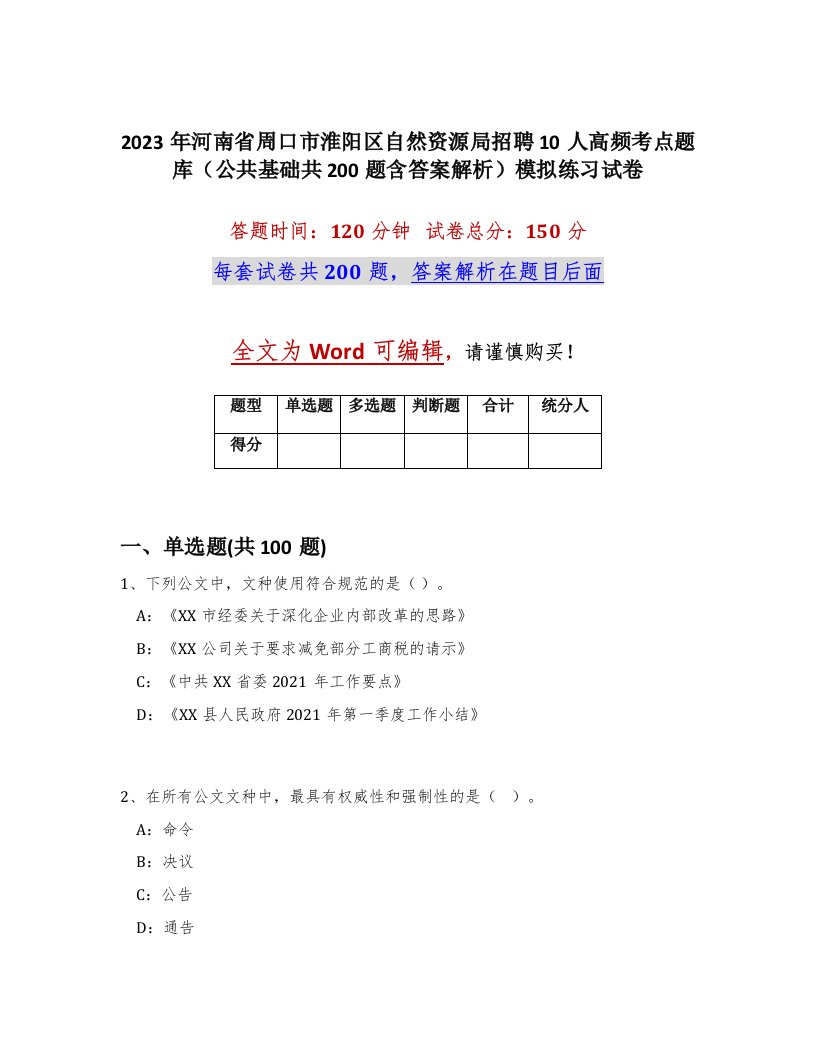 2023 年河南省周口市淮阳区自然资源局招聘 10 人高频考点题库（公共基础共 200 题含答案解析）模拟练习试卷

答题时间：120 分钟 试卷总分：150 分

每套试卷共 200 题，答案解析在题目后面

全文为 Word 可编辑，请谨慎购买！

| 题型 | 单选题 | 多选题 | 判断题 | 合计 | 统分人 |
|---|---|---|---|---|---|
| 得分 | | | | | |

一、单选题(共 100 题)

1、下列公文中，文种使用符合规范的是（）。

A：《XX 市经委关于深化企业内部改革的思路》

B：《XX 公司关于要求减免部分工商税的请示》

C：《中共 XX 省委 2021 年工作要点》

D：《XX 县人民政府 2021 年第一季度工作小结》

2、在所有公文文种中，最具有权威性和强制性的是（ ）。

A：命令

B：决议

C：公告

D：通告